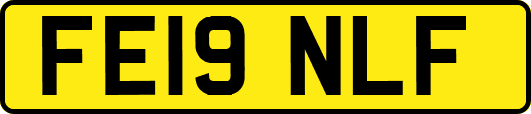 FE19 NLF